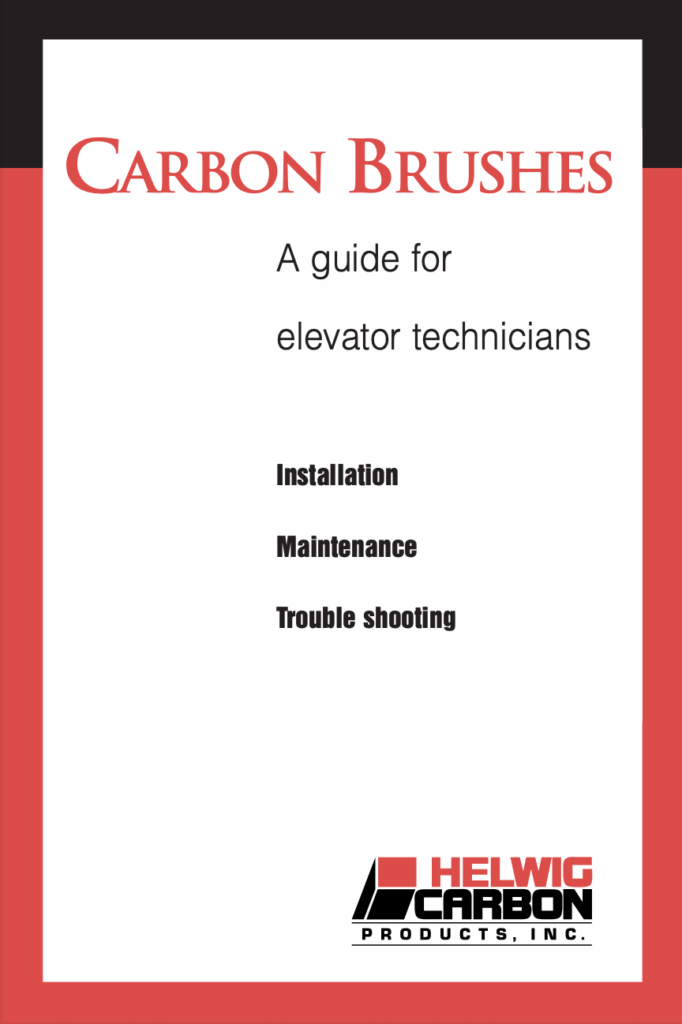 CARBON BRUSHES

A guide for elevator technicians

Installation

Maintenance

Trouble shooting

HELWIG CARBON
PRODUCTS, INC.